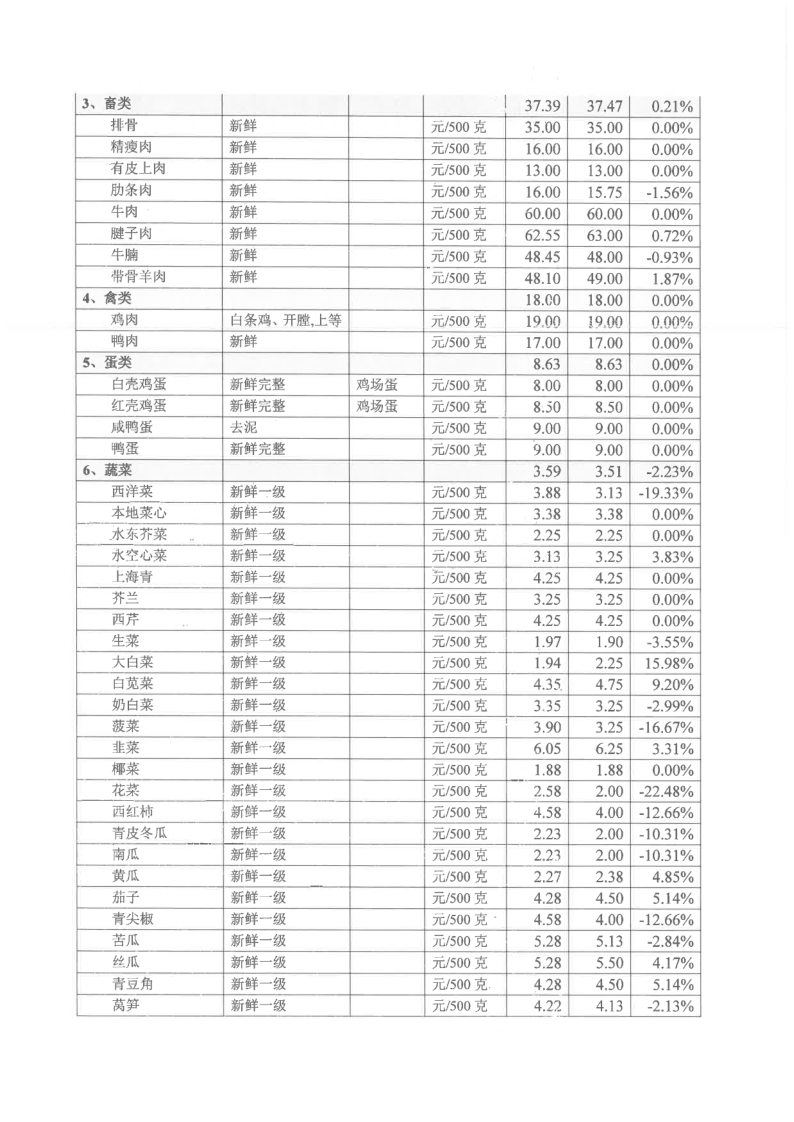 | 3、畜类 | | | | 37.39 | 37.47 | 0.21% |
|---|---|---|---|---|---|---|
| 排骨 | 新鲜 | | 元/500 克 | 35.00 | 35.00 | 0.00% |
| 精瘦肉 | 新鲜 | | 元/500 克 | 16.00 | 16.00 | 0.00% |
| 有皮上肉 | 新鲜 | | 元/500 克 | 13.00 | 13.00 | 0.00% |
| 肋条肉 | 新鲜 | | 元/500 克 | 16.00 | 15.75 | -1.56% |
| 牛肉 | 新鲜 | | 元/500 克 | 60.00 | 60.00 | 0.00% |
| 腱子肉 | 新鲜 | | 元/500 克 | 62.55 | 63.00 | 0.72% |
| 牛腩 | 新鲜 | | 元/500 克 | 48.45 | 48.00 | -0.93% |
| 带骨羊肉 | 新鲜 | | 元/500 克 | 48.10 | 49.00 | 1.87% |
| 4、禽类 | | | | 18.00 | 18.00 | 0.00% |
| 鸡肉 | 白条鸡、开膛,上等 | | 元/500 克 | 19.00 | 19.00 | 0.00% |
| 鸭肉 | 新鲜 | | 元/500 克 | 17.00 | 17.00 | 0.00% |
| 5、蛋类 | | | | 8.63 | 8.63 | 0.00% |
| 白壳鸡蛋 | 新鲜完整 | 鸡场蛋 | 元/500 克 | 8.00 | 8.00 | 0.00% |
| 红壳鸡蛋 | 新鲜完整 | 鸡场蛋 | 元/500 克 | 8.50 | 8.50 | 0.00% |
| 咸鸭蛋 | 去泥 | | 元/500 克 | 9.00 | 9.00 | 0.00% |
| 鸭蛋 | 新鲜完整 | | 元/500 克 | 9.00 | 9.00 | 0.00% |
| 6、蔬菜 | | | | 3.59 | 3.51 | -2.23% |
| 西洋菜 | 新鲜一级 | | 元/500 克 | 3.88 | 3.13 | -19.33% |
| 本地菜心 | 新鲜一级 | | 元/500 克 | 3.38 | 3.38 | 0.00% |
| 水东芥菜 | 新鲜一级 | | 元/500 克 | 2.25 | 2.25 | 0.00% |
| 水空心菜 | 新鲜一级 | | 元/500 克 | 3.13 | 3.25 | 3.83% |
| 上海青 | 新鲜一级 | | 元/500 克 | 4.25 | 4.25 | 0.00% |
| 芥兰 | 新鲜一级 | | 元/500 克 | 3.25 | 3.25 | 0.00% |
| 西芹 | 新鲜一级 | | 元/500 克 | 4.25 | 4.25 | 0.00% |
| 生菜 | 新鲜一级 | | 元/500 克 | 1.97 | 1.90 | -3.55% |
| 大白菜 | 新鲜一级 | | 元/500 克 | 1.94 | 2.25 | 15.98% |
| 白苋菜 | 新鲜一级 | | 元/500 克 | 4.35 | 4.75 | 9.20% |
| 奶白菜 | 新鲜一级 | | 元/500 克 | 3.35 | 3.25 | -2.99% |
| 菠菜 | 新鲜一级 | | 元/500 克 | 3.90 | 3.25 | -16.67% |
| 韭菜 | 新鲜一级 | | 元/500 克 | 6.05 | 6.25 | 3.31% |
| 椰菜 | 新鲜一级 | | 元/500 克 | 1.88 | 1.88 | 0.00% |
| 花菜 | 新鲜一级 | | 元/500 克 | 2.58 | 2.00 | -22.48% |
| 西红柿 | 新鲜一级 | | 元/500 克 | 4.58 | 4.00 | -12.66% |
| 青皮冬瓜 | 新鲜一级 | | 元/500 克 | 2.23 | 2.00 | -10.31% |
| 南瓜 | 新鲜一级 | | 元/500 克 | 2.23 | 2.00 | -10.31% |
| 黄瓜 | 新鲜一级 | | 元/500 克 | 2.27 | 2.38 | 4.85% |
| 茄子 | 新鲜一级 | | 元/500 克 | 4.28 | 4.50 | 5.14% |
| 青尖椒 | 新鲜一级 | | 元/500 克 | 4.58 | 4.00 | -12.66% |
| 苦瓜 | 新鲜一级 | | 元/500 克 | 5.28 | 5.13 | -2.84% |
| 丝瓜 | 新鲜一级 | | 元/500 克 | 5.28 | 5.50 | 4.17% |
| 青豆角 | 新鲜一级 | | 元/500 克 | 4.28 | 4.50 | 5.14% |
| 莴笋 | 新鲜一级 | | 元/500 克 | 4.22 | 4.13 | -2.13% |